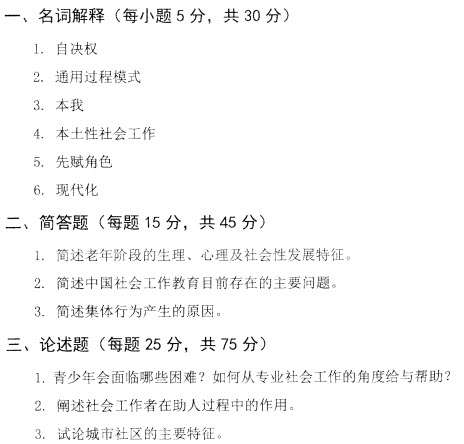 一、名词解释（每小题 5 分，共 30 分）

1. 自决权

2. 通用过程模式

3. 本我

4. 本土性社会工作

5. 先赋角色

6. 现代化

二、简答题（每题 15 分，共 45 分）

1. 简述老年阶段的生理、心理及社会性发展特征。

2. 简述中国社会工作教育目前存在的主要问题。

3. 简述集体行为产生的原因。

三、论述题（每题 25 分，共 75 分）

1. 青少年会面临哪些困难？如何从专业社会工作的角度给与帮助？

2. 阐述社会工作者在助人过程中的作用。

3. 试论城市社区的主要特征。